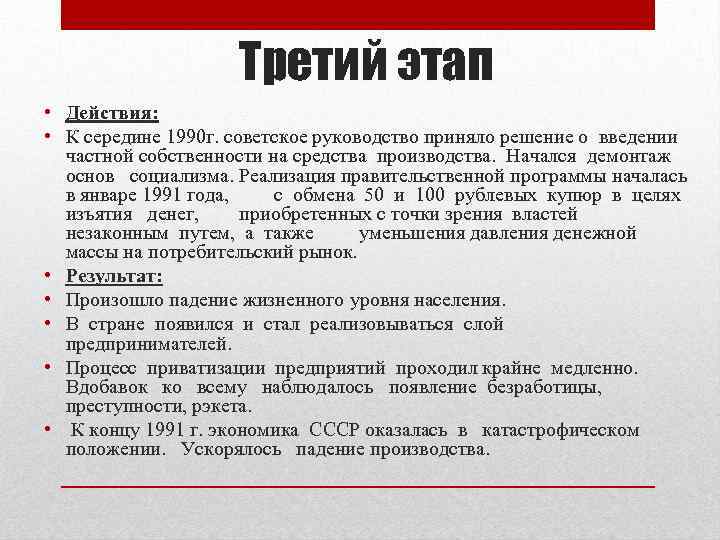 Третий этап

• Действия:
• К середине 1990г. советское руководство приняло решение о введении частной собственности на средства производства. Начался демонтаж основ социализма. Реализация правительственной программы началась в январе 1991 года, с обмена 50 и 100 рублевых купюр в целях изъятия денег, приобретенных с точки зрения властей незаконным путем, а также уменьшения давления денежной массы на потребительский рынок.
• Результат:
• Произошло падение жизненного уровня населения.
• В стране появился и стал реализовываться слой предпринимателей.
• Процесс приватизации предприятий проходил крайне медленно. Вдобавок ко всему наблюдалось появление безработицы, преступности, рэкета.
• К концу 1991 г. экономика СССР оказалась в катастрофическом положении. Ускорялось падение производства.